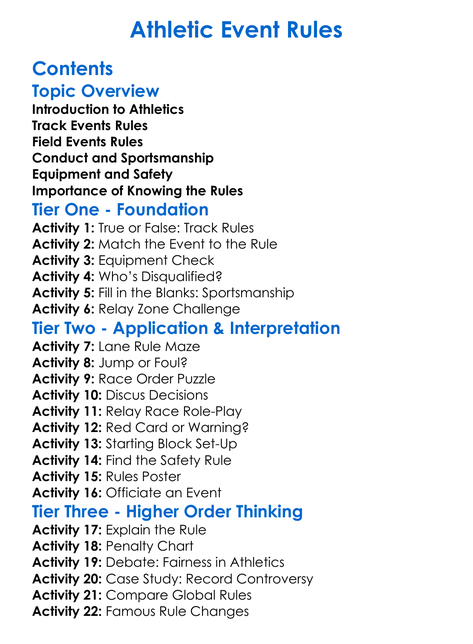 Athletic Event Rules

Contents

Topic Overview

Introduction to Athletics
Track Events Rules
Field Events Rules
Conduct and Sportsmanship
Equipment and Safety
Importance of Knowing the Rules

Tier One - Foundation

Activity 1: True or False: Track Rules
Activity 2: Match the Event to the Rule
Activity 3: Equipment Check
Activity 4: Who's Disqualified?
Activity 5: Fill in the Blanks: Sportsmanship
Activity 6: Relay Zone Challenge

Tier Two - Application & Interpretation

Activity 7: Lane Rule Maze
Activity 8: Jump or Foul?
Activity 9: Race Order Puzzle
Activity 10: Discus Decisions
Activity 11: Relay Race Role-Play
Activity 12: Red Card or Warning?
Activity 13: Starting Block Set-Up
Activity 14: Find the Safety Rule
Activity 15: Rules Poster
Activity 16: Officiate an Event

Tier Three - Higher Order Thinking

Activity 17: Explain the Rule
Activity 18: Penalty Chart
Activity 19: Debate: Fairness in Athletics
Activity 20: Case Study: Record Controversy
Activity 21: Compare Global Rules
Activity 22: Famous Rule Changes